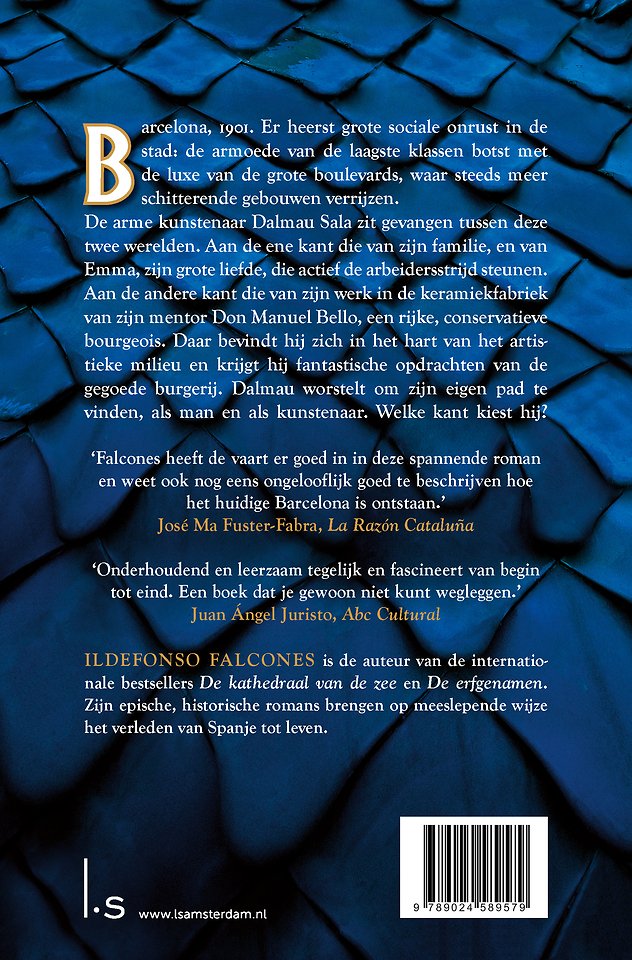 Barcelona, 1901. Er heerst grote sociale onrust in de stad: de armoede van de laagste klassen botst met de luxe van de grote boulevards, waar steeds meer schitterende gebouwen verrijzen.
De arme kunstenaar Dalmau Sala zit gevangen tussen deze twee werelden. Aan de ene kant die van zijn familie, en van Emma, zijn grote liefde, die actief de arbeidersstrijd steunen. Aan de andere kant die van zijn werk in de keramiekfabriek van zijn mentor Don Manuel Bello, een rijke, conservatieve bourgeois. Daar bevindt hij zich in het hart van het artistieke milieu en krijgt hij fantastische opdrachten van de gegoede burgerij. Dalmau worstelt om zijn eigen pad te vinden, als man en als kunstenaar. Welke kant kiest hij?

'Falcones heeft de vaart er goed in in deze spannende roman en weet ook nog eens ongelooflijk goed te beschrijven hoe het huidige Barcelona is ontstaan.'
José Ma Fuster-Fabra, La Razón Cataluña

'Onderhoudend en leerzaam tegelijk en fascineert van begin tot eind. Een boek dat je gewoon niet kunt wegleggen.'
Juan Ángel Juristo, Abc Cultural

ILDEFONSO FALCONES is de auteur van de internationale bestsellers De kathedraal van de zee en De erfgenamen. Zijn epische, historische romans brengen op meeslepende wijze het verleden van Spanje tot leven.

l.s www.lsamsterdam.nl

9 789024 589579